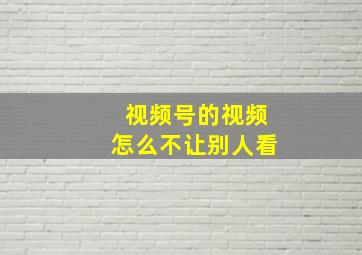 视频号的视频
怎么不让别人看